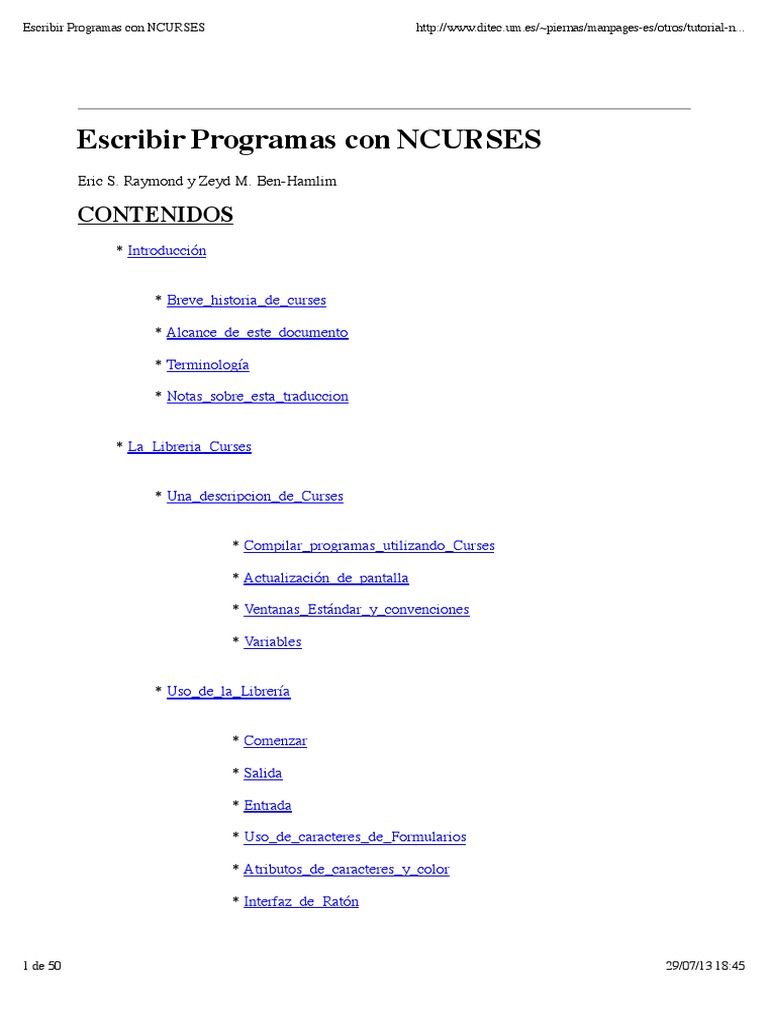 Escribir Programas con NCURSES

http://www.ditec.um.es/~piernas/manpages-es/otros/tutorial-n...

Escribir Programas con NCURSES

Eric S. Raymond y Zeyd M. Ben-Hamlim

CONTENIDOS

* Introducción

* Breve_historia_de_curses

* Alcance_de_este_documento

* Terminología

* Notas_sobre_esta_traduccion

* La_Libreria_Curses

* Una_descripcion_de_Curses

* Compilar_programas_utilizando_Curses

* Actualización_de_pantalla

* Ventanas_Estándar_y_convenciones

* Variables

* Uso_de_la_Librería

* Comenzar

* Salida

* Entrada

* Uso_de_caracteres_de_Formularios

* Atributos_de_caracteres_y_color

* Interfaz_de_Ratón

1 de 50

29/07/13 18:45